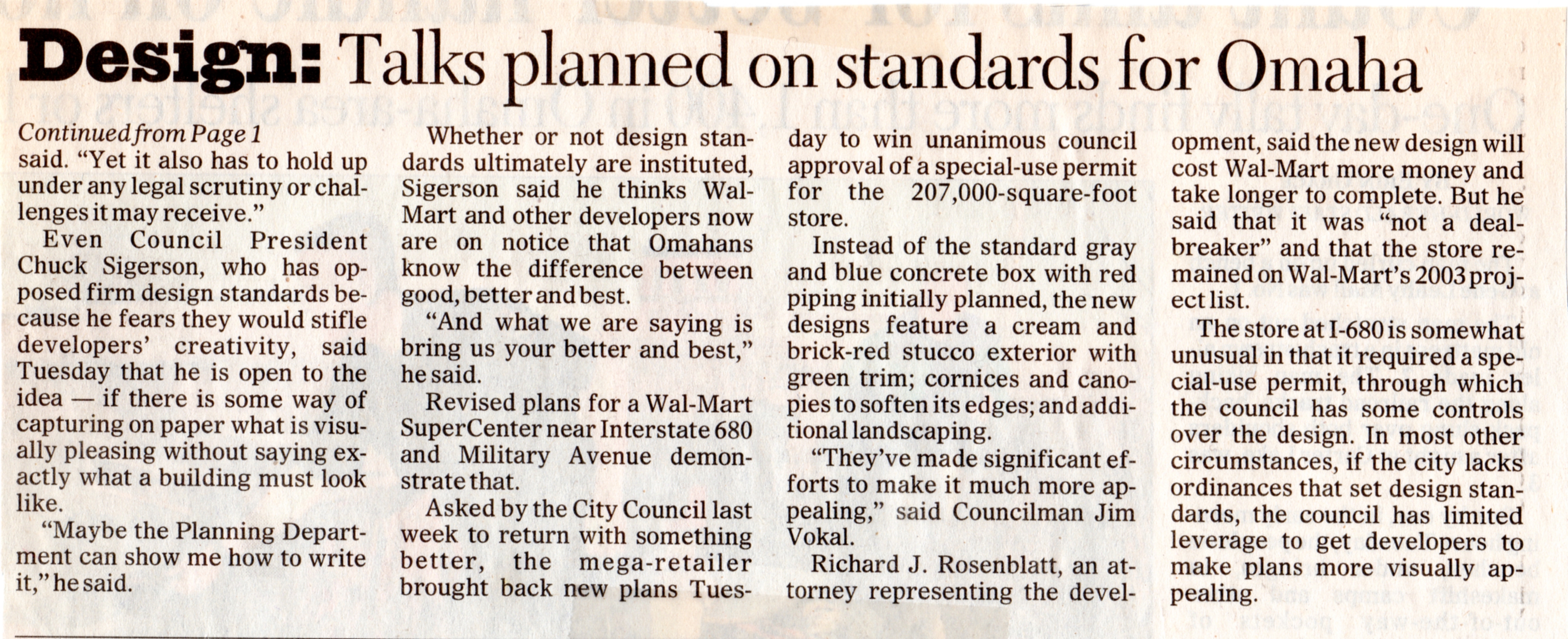 Design: Talks planned on standards for Omaha

Continued from Page 1
said. "Yet it also has to hold up under any legal scrutiny or challenges it may receive."

Even Council President Chuck Sigerson, who has opposed firm design standards because he fears they would stifle developers' creativity, said Tuesday that he is open to the idea — if there is some way of capturing on paper what is visually pleasing without saying exactly what a building must look like.

"Maybe the Planning Department can show me how to write it," he said.

Whether or not design standards ultimately are instituted, Sigerson said he thinks Wal-Mart and other developers now are on notice that Omahans know the difference between good, better and best.

"And what we are saying is bring us your better and best," he said.

Revised plans for a Wal-Mart SuperCenter near Interstate 680 and Military Avenue demonstrate that.

Asked by the City Council last week to return with something better, the mega-retailer brought back new plans Tuesday to win unanimous council approval of a special-use permit for the 207,000-square-foot store.

Instead of the standard gray and blue concrete box with red piping initially planned, the new designs feature a cream and brick-red stucco exterior with green trim; cornices and canopies to soften its edges; and additional landscaping.

"They've made significant efforts to make it much more appealing," said Councilman Jim Vokal.

Richard J. Rosenblatt, an attorney representing the development, said the new design will cost Wal-Mart more money and take longer to complete. But he said that it was "not a deal-breaker" and that the store remained on Wal-Mart's 2003 project list.

The store at I-680 is somewhat unusual in that it required a special-use permit, through which the council has some controls over the design. In most other circumstances, if the city lacks ordinances that set design standards, the council has limited leverage to get developers to make plans more visually appealing.